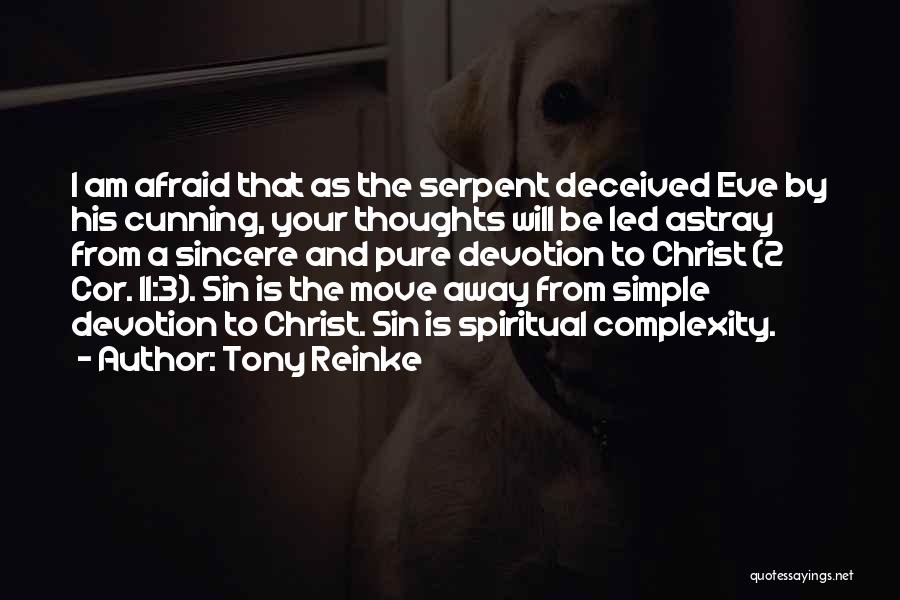 I am afraid that as the serpent deceived Eve by his cunning, your thoughts will be led astray from a sincere and pure devotion to Christ (2 Cor. 11:3). Sin is the move away from simple devotion to Christ. Sin is spiritual complexity.
- Author: Tony Reinke

quotessayings.net